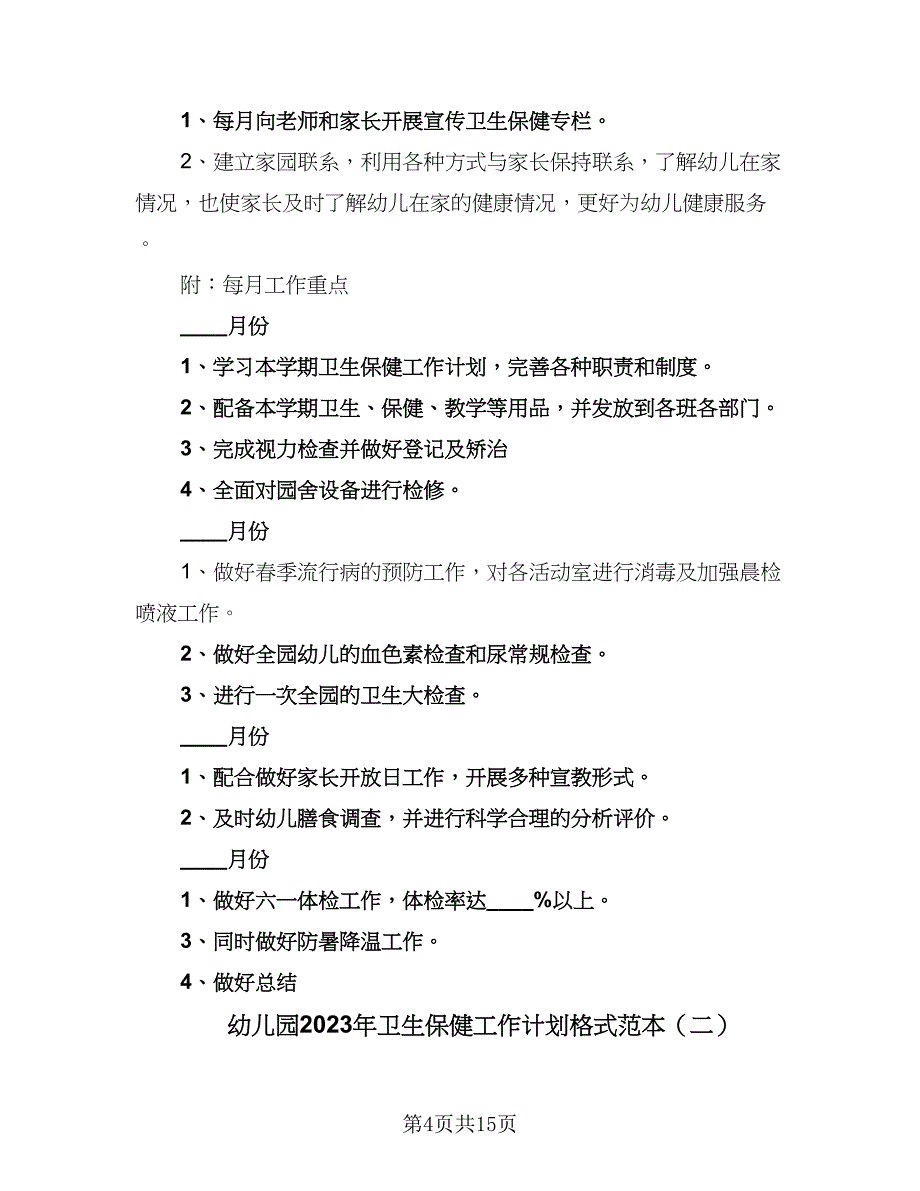 1、每月向老师和家长开展宣传卫生保健专栏。

2、建立家园联系，利用各种方式与家长保持联系，了解幼儿在家情况，也使家长及时了解幼儿在家的健康情况，更好为幼儿健康服务。

附：每月工作重点

____月份

1、学习本学期卫生保健工作计划，完善各种职责和制度。

2、配备本学期卫生、保健、教学等用品，并发放到各班各部门。

3、完成视力检查并做好登记及矫治

4、全面对园舍设备进行检修。

____月份

1、做好春季流行病的预防工作，对各活动室进行消毒及加强晨检喷液工作。

2、做好全园幼儿的血色素检查和尿常规检查。

3、进行一次全园的卫生大检查。

____月份

1、配合做好家长开放日工作，开展多种宣教形式。

2、及时幼儿膳食调查，并进行科学合理的分析评价。

____月份

1、做好六一体检工作，体检率达____%以上。

3、同时做好防暑降温工作。

4、做好总结

幼儿园2023年卫生保健工作计划格式范本（二）

第4页共15页